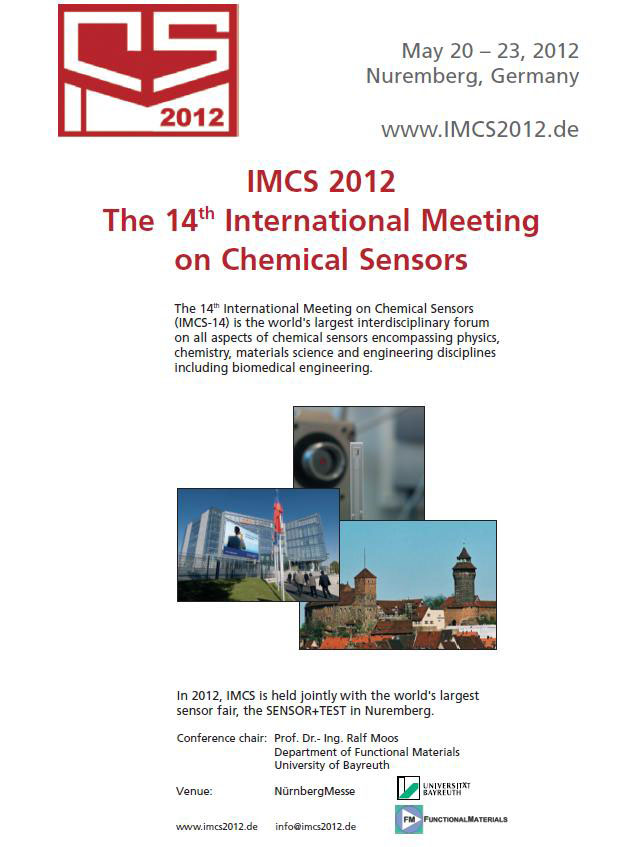 2012

May 20 – 23, 2012
Nuremberg, Germany

www.IMCS2012.de

IMCS 2012
The 14$^{th}$ International Meeting on Chemical Sensors

The 14$^{th}$ International Meeting on Chemical Sensors (IMCS-14) is the world's largest interdisciplinary forum on all aspects of chemical sensors encompassing physics, chemistry, materials science and engineering disciplines including biomedical engineering.

In 2012, IMCS is held jointly with the world's largest sensor fair, the SENSOR+TEST in Nuremberg.

Conference chair: Prof. Dr.- Ing. Ralf Moos
Department of Functional Materials
University of Bayreuth

Venue: NürnbergMesse

UNIVERSITÄT BAYREUTH

www.imcs2012.de info@imcs2012.de

FM FUNCTIONALMATERIALS